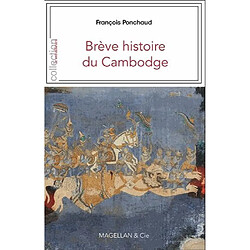 collection

François Ponchaud

Brève histoire du Cambodge

MAGELLAN & Cie